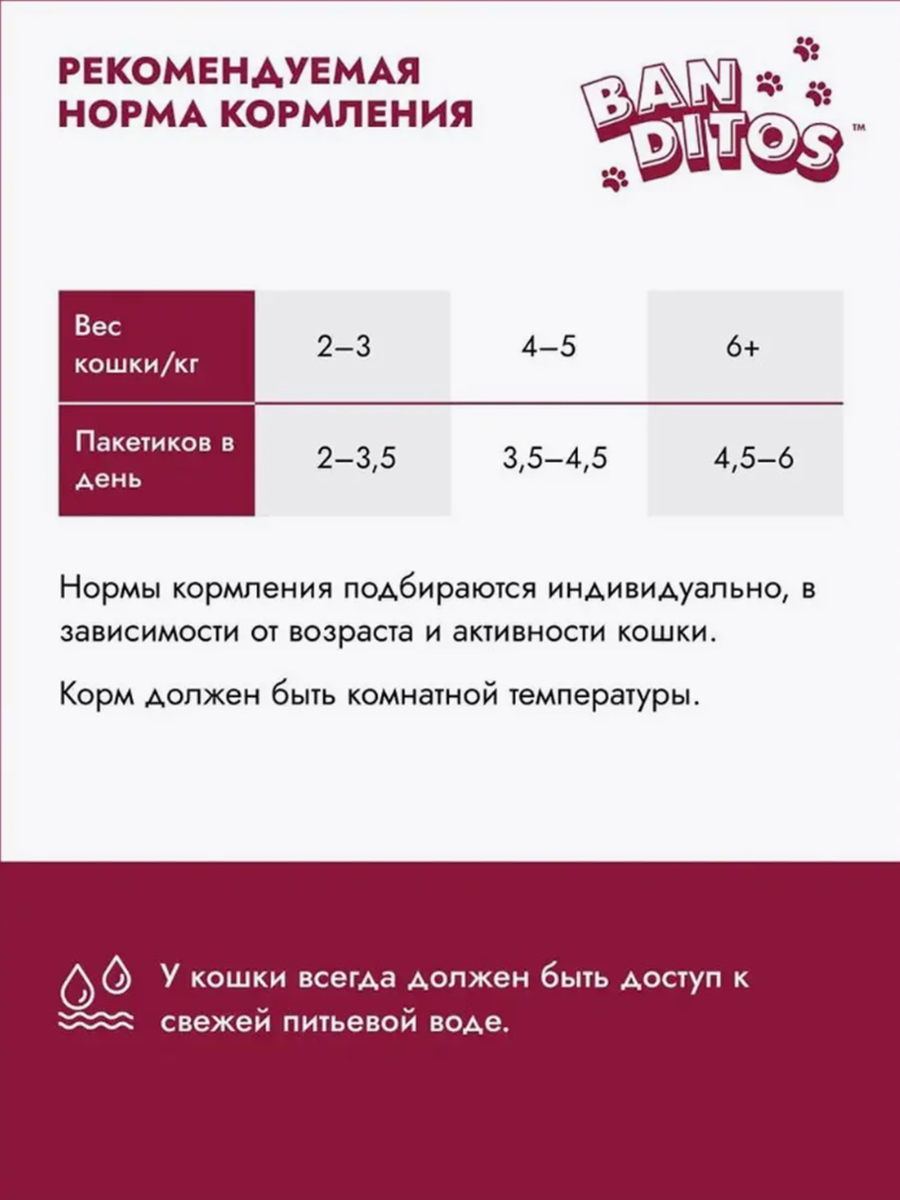 РЕКОМЕНДУЕМАЯ НОРМА КОРМЛЕНИЯ

BAN DITOS™

| Вес кошки/кг | 2–3 | 4–5 | 6+ |
|---|---|---|---|
| Пакетиков в день | 2–3,5 | 3,5–4,5 | 4,5–6 |

Нормы кормления подбираются индивидуально, в зависимости от возраста и активности кошки.

Корм должен быть комнатной температуры.

У кошки всегда должен быть доступ к свежей питьевой воде.